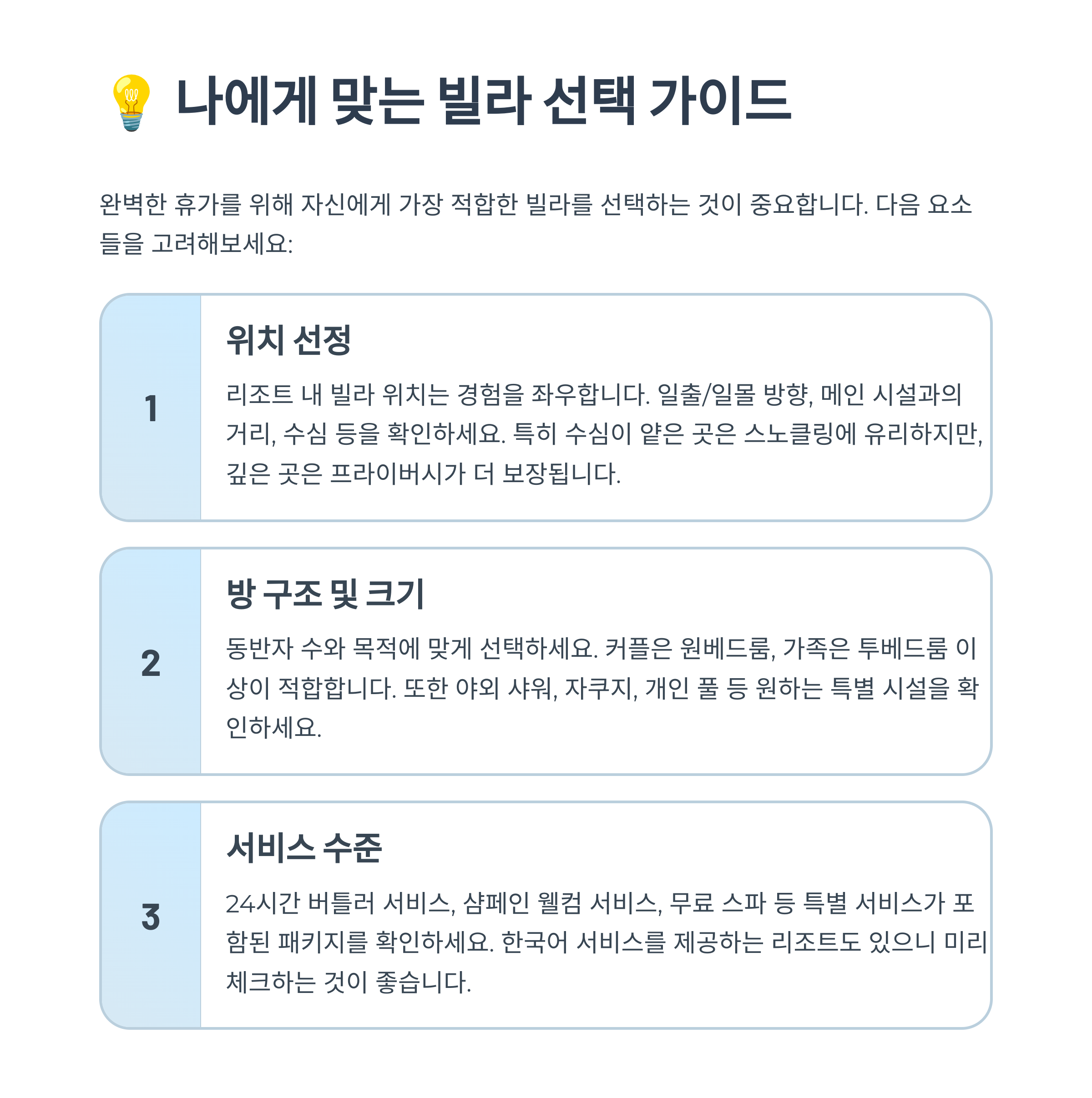 💡 나에게 맞는 빌라 선택 가이드

완벽한 휴가를 위해 자신에게 가장 적합한 빌라를 선택하는 것이 중요합니다. 다음 요소들을 고려해보세요:

1

위치 선정

리조트 내 빌라 위치는 경험을 좌우합니다. 일출/일몰 방향, 메인 시설과의 거리, 수심 등을 확인하세요. 특히 수심이 얕은 곳은 스노클링에 유리하지만, 깊은 곳은 프라이버시가 더 보장됩니다.

2

방 구조 및 크기

동반자 수와 목적에 맞게 선택하세요. 커플은 원베드룸, 가족은 투베드룸 이상이 적합합니다. 또한 야외 샤워, 자쿠지, 개인 풀 등 원하는 특별 시설을 확인하세요.

3

서비스 수준

24시간 버틀러 서비스, 샴페인 웰컴 서비스, 무료 스파 등 특별 서비스가 포함된 패키지를 확인하세요. 한국어 서비스를 제공하는 리조트도 있으니 미리 체크하는 것이 좋습니다.